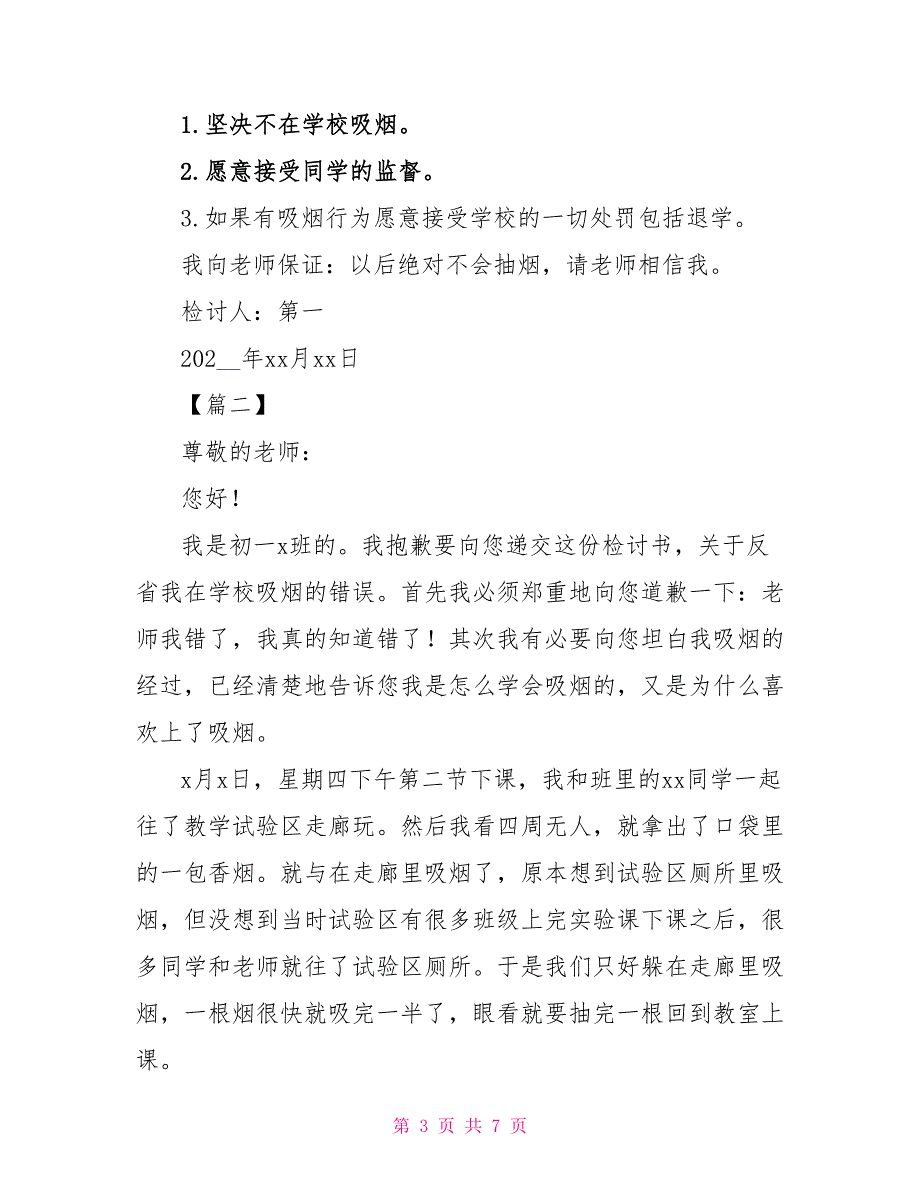 1.坚决不在学校吸烟。

2.愿意接受同学的监督。

3.如果有吸烟行为愿意接受学校的一切处罚包括退学。

我向老师保证：以后绝对不会抽烟，请老师相信我。

检讨人：第一

202__年xx月xx日

【篇二】

尊敬的老师：

您好！

我是初一x班的。我抱歉要向您递交这份检讨书，关于反省我在学校吸烟的错误。首先我必须郑重地向您道歉一下：老师我错了，我真的知道错了！其次我有必要向您坦白我吸烟的经过，已经清楚地告诉您我是怎么学会吸烟的，又是为什么喜欢上了吸烟。

x月x日，星期四下午第二节下课，我和班里的xx同学一起往了教学试验区走廊玩。然后我看四周无人，就拿出了口袋里的一包香烟。就与在走廊里吸烟了，原本想到试验区厕所里吸烟，但没想到当时试验区有很多班级上完实验课下课之后，很多同学和老师就往了试验区厕所。于是我们只好躲在走廊里吸烟，一根烟很快就吸完一半了，眼看就要抽完一根回到教室上课。

第 3 页 共 7 页